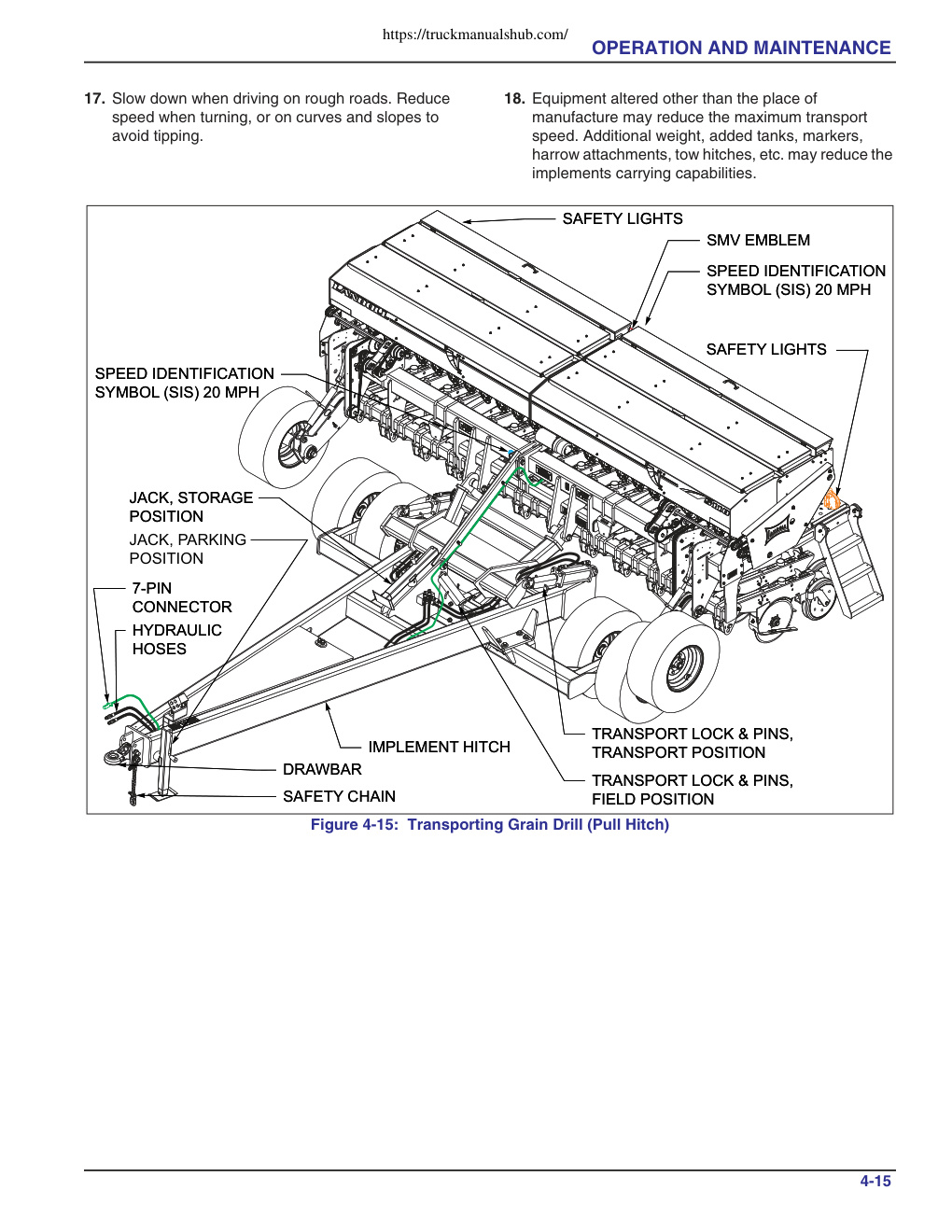 https://truckmanualshub.com/

OPERATION AND MAINTENANCE

17. Slow down when driving on rough roads. Reduce speed when turning, or on curves and slopes to avoid tipping.

18. Equipment altered other than the place of manufacture may reduce the maximum transport speed. Additional weight, added tanks, markers, harrow attachments, tow hitches, etc. may reduce the implements carrying capabilities.

SAFETY LIGHTS

SMV EMBLEM

SPEED IDENTIFICATION SYMBOL (SIS) 20 MPH

SAFETY LIGHTS

SPEED IDENTIFICATION SYMBOL (SIS) 20 MPH

JACK, STORAGE POSITION

JACK, PARKING POSITION

7-PIN CONNECTOR

HYDRAULIC HOSES

IMPLEMENT HITCH

DRAWBAR

SAFETY CHAIN

TRANSPORT LOCK & PINS, TRANSPORT POSITION

TRANSPORT LOCK & PINS, FIELD POSITION

Figure 4-15: Transporting Grain Drill (Pull Hitch)

4-15